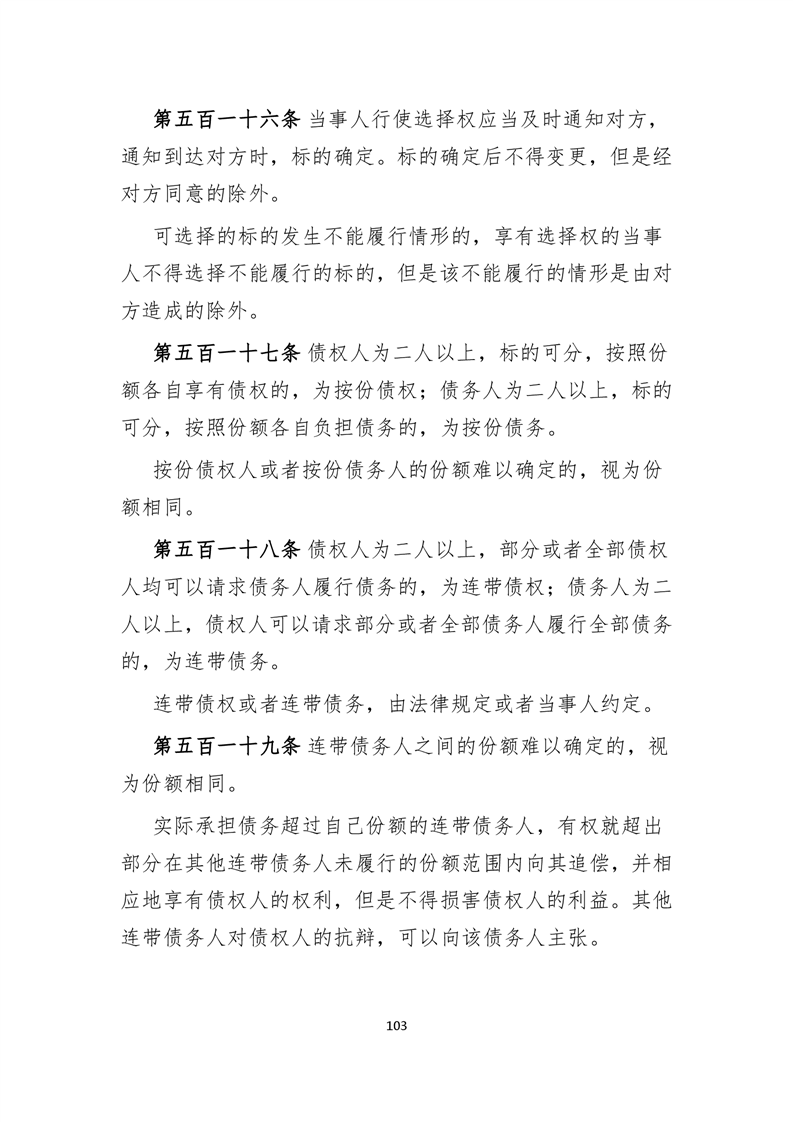 第五百一十六条 当事人行使选择权应当及时通知对方，通知到达对方时，标的确定。标的确定后不得变更，但是经对方同意的除外。

可选择的标的发生不能履行情形的，享有选择权的当事人不得选择不能履行的标的，但是该不能履行的情形是由对方造成的除外。

第五百一十七条 债权人为二人以上，标的可分，按照份额各自享有债权的，为按份债权；债务人为二人以上，标的可分，按照份额各自负担债务的，为按份债务。

按份债权人或者按份债务人的份额难以确定的，视为份额相同。

第五百一十八条 债权人为二人以上，部分或者全部债权人均可以请求债务人履行债务的，为连带债权；债务人为二人以上，债权人可以请求部分或者全部债务人履行全部债务的，为连带债务。

连带债权或者连带债务，由法律规定或者当事人约定。

第五百一十九条 连带债务人之间的份额难以确定的，视为份额相同。

实际承担债务超过自己份额的连带债务人，有权就超出部分在其他连带债务人未履行的份额范围内向其追偿，并相应地享有债权人的权利，但是不得损害债权人的利益。其他连带债务人对债权人的抗辩，可以向该债务人主张。

103